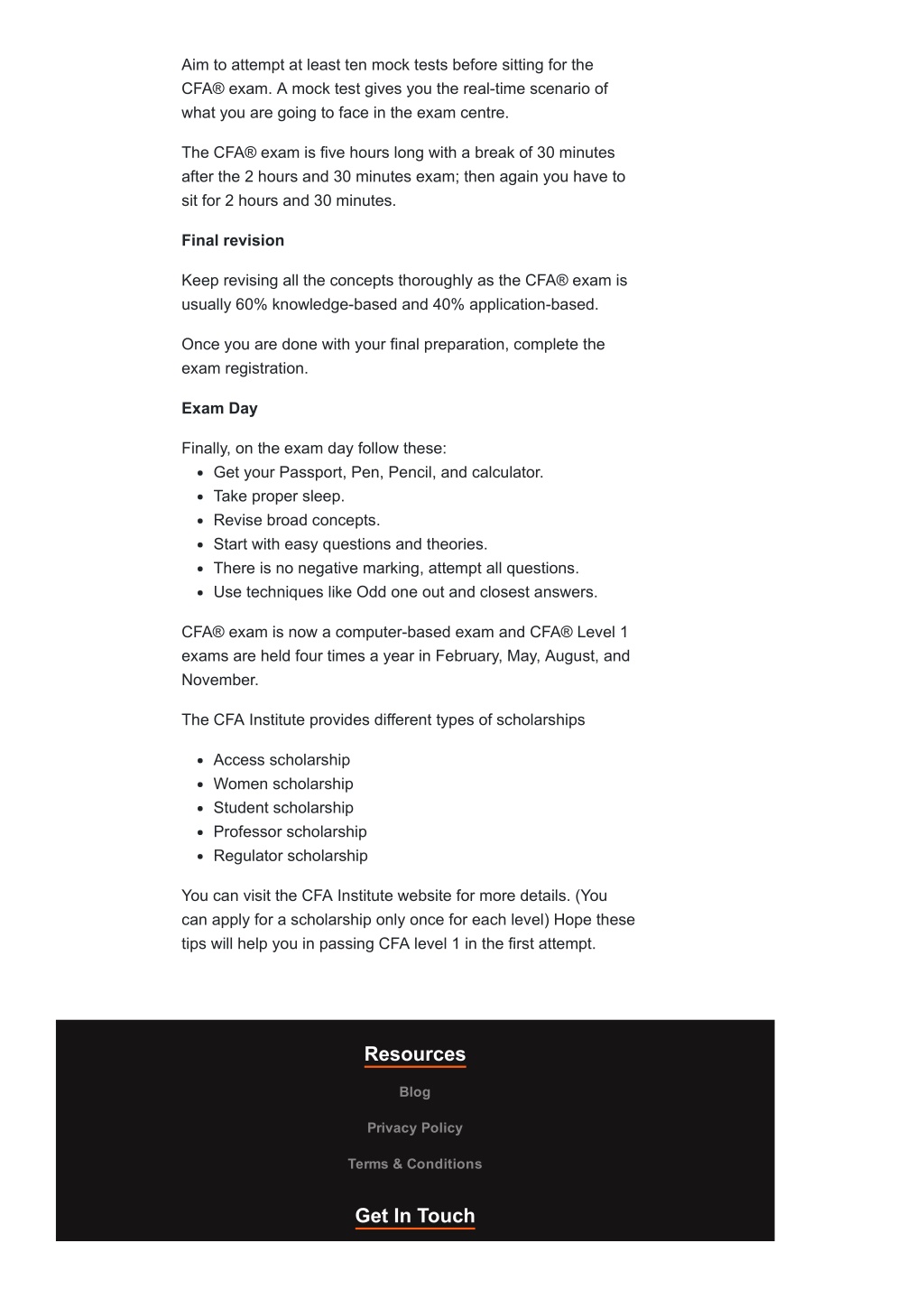 Aim to attempt at least ten mock tests before sitting for the CFA® exam. A mock test gives you the real-time scenario of what you are going to face in the exam centre.

The CFA® exam is five hours long with a break of 30 minutes after the 2 hours and 30 minutes exam; then again you have to sit for 2 hours and 30 minutes.

Final revision

Keep revising all the concepts thoroughly as the CFA® exam is usually 60% knowledge-based and 40% application-based.

Once you are done with your final preparation, complete the exam registration.

Exam Day

Finally, on the exam day follow these:
• Get your Passport, Pen, Pencil, and calculator.
• Take proper sleep.
• Revise broad concepts.
• Start with easy questions and theories.
• There is no negative marking, attempt all questions.
• Use techniques like Odd one out and closest answers.

CFA® exam is now a computer-based exam and CFA® Level 1 exams are held four times a year in February, May, August, and November.

The CFA Institute provides different types of scholarships

• Access scholarship
• Women scholarship
• Student scholarship
• Professor scholarship
• Regulator scholarship

You can visit the CFA Institute website for more details. (You can apply for a scholarship only once for each level) Hope these tips will help you in passing CFA level 1 in the first attempt.

Resources

Blog

Privacy Policy

Terms & Conditions

Get In Touch